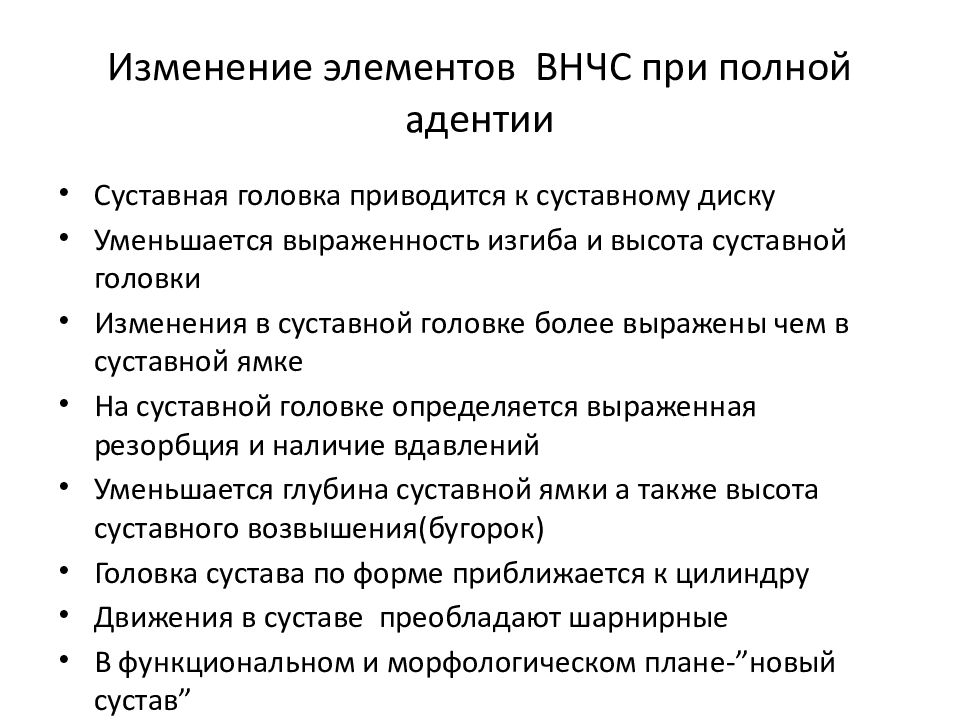 Изменение элементов ВНЧС при полной адентии

• Суставная головка приводится к суставному диску
• Уменьшается выраженность изгиба и высота суставной головки
• Изменения в суставной головке более выражены чем в суставной ямке
• На суставной головке определяется выраженная резорбция и наличие вдавлений
• Уменьшается глубина суставной ямки а также высота суставного возвышения(бугорок)
• Головка сустава по форме приближается к цилиндру
• Движения в суставе преобладают шарнирные
• В функциональном и морфологическом плане-”новый сустав”